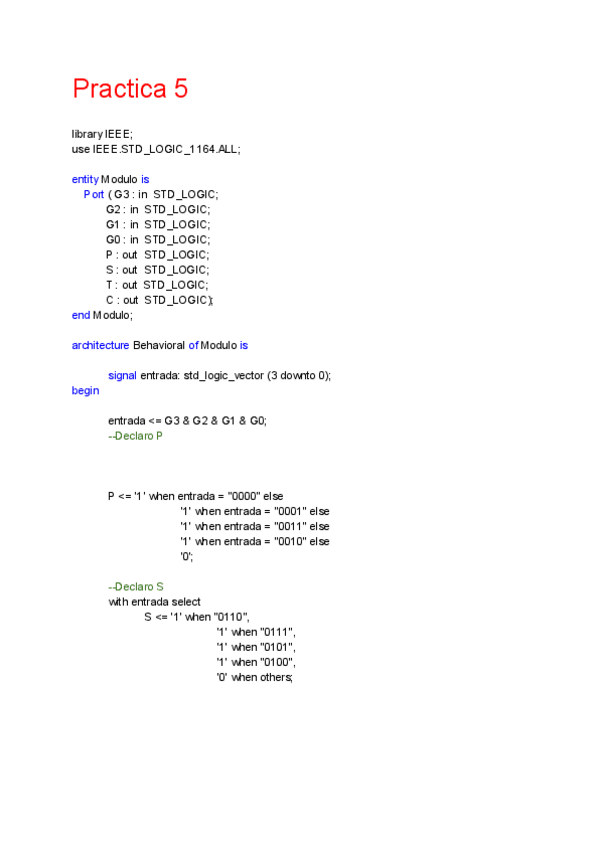 Practica 5

library IEEE;
use IEEE.STD_LOGIC_1164.ALL;

entity Modulo is
Port ( G3 : in STD_LOGIC;
G2 : in STD_LOGIC;
G1 : in STD_LOGIC;
G0 : in STD_LOGIC;
P : out STD_LOGIC;
S : out STD_LOGIC;
T : out STD_LOGIC;
C : out STD_LOGIC);
end Modulo;

architecture Behavioral of Modulo is

signal entrada: std_logic_vector (3 downto 0);
begin

entrada <= G3 & G2 & G1 & G0;
--Declaro P

P <= '1' when entrada = "0000" else
'1' when entrada = "0001" else
'1' when entrada = "0011" else
'1' when entrada = "0010" else
'0';

--Declaro S
with entrada select
S <= '1' when "0110",
'1' when "0111",
'1' when "0101",
'1' when "0100",
'0' when others;